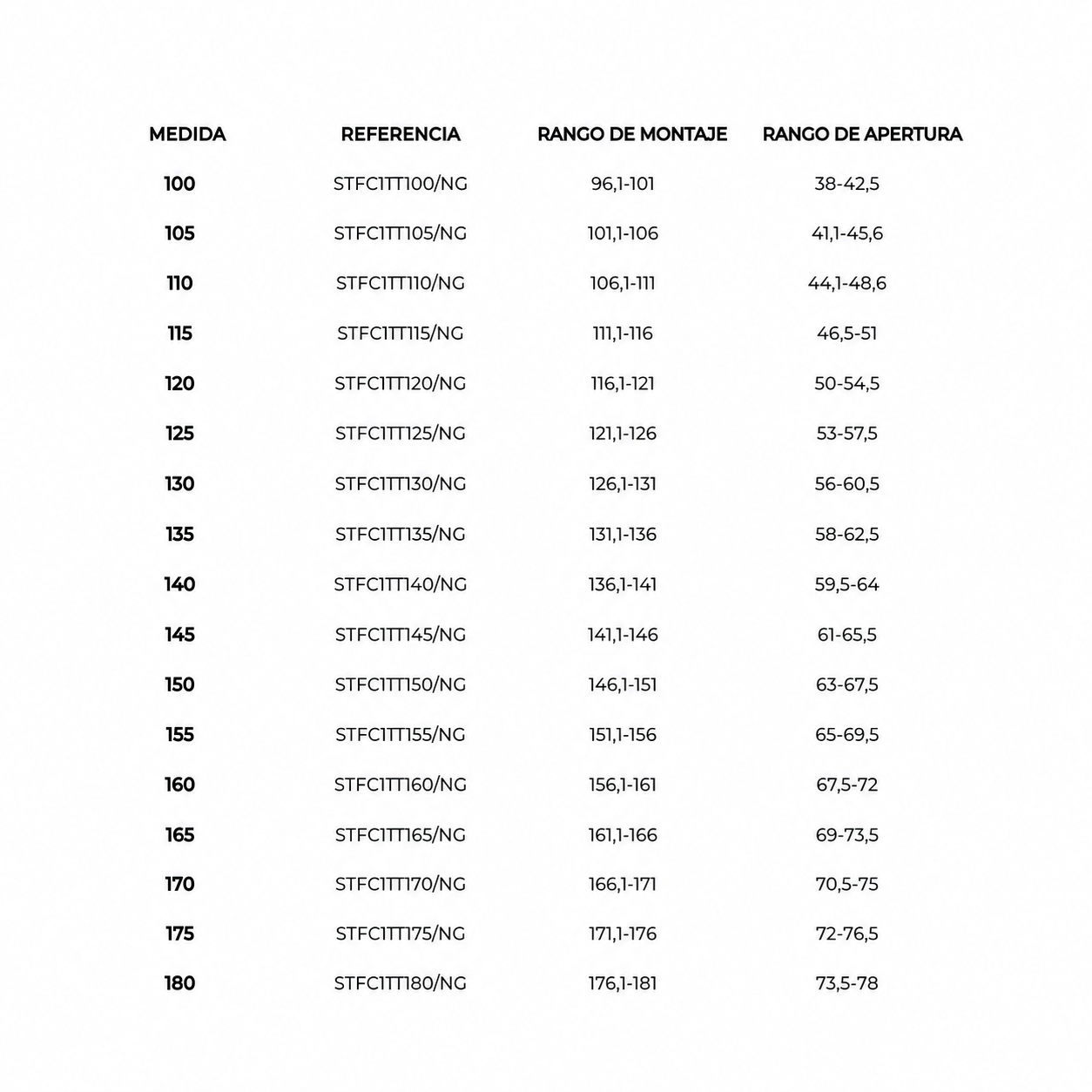 | MEDIDA | REFERENCIA | RANGO DE MONTAJE | RANGO DE APERTURA |
|---|---|---|---|
| 100 | STFC1TT100/NG | 96,1-101 | 38-42,5 |
| 105 | STFC1TT105/NG | 101,1-106 | 41,1-45,6 |
| 110 | STFC1TT110/NG | 106,1-111 | 44,1-48,6 |
| 115 | STFC1TT115/NG | 111,1-116 | 46,5-51 |
| 120 | STFC1TT120/NG | 116,1-121 | 50-54,5 |
| 125 | STFC1TT125/NG | 121,1-126 | 53-57,5 |
| 130 | STFC1TT130/NG | 126,1-131 | 56-60,5 |
| 135 | STFC1TT135/NG | 131,1-136 | 58-62,5 |
| 140 | STFC1TT140/NG | 136,1-141 | 59,5-64 |
| 145 | STFC1TT145/NG | 141,1-146 | 61-65,5 |
| 150 | STFC1TT150/NG | 146,1-151 | 63-67,5 |
| 155 | STFC1TT155/NG | 151,1-156 | 65-69,5 |
| 160 | STFC1TT160/NG | 156,1-161 | 67,5-72 |
| 165 | STFC1TT165/NG | 161,1-166 | 69-73,5 |
| 170 | STFC1TT170/NG | 166,1-171 | 70,5-75 |
| 175 | STFC1TT175/NG | 171,1-176 | 72-76,5 |
| 180 | STFC1TT180/NG | 176,1-181 | 73,5-78 |